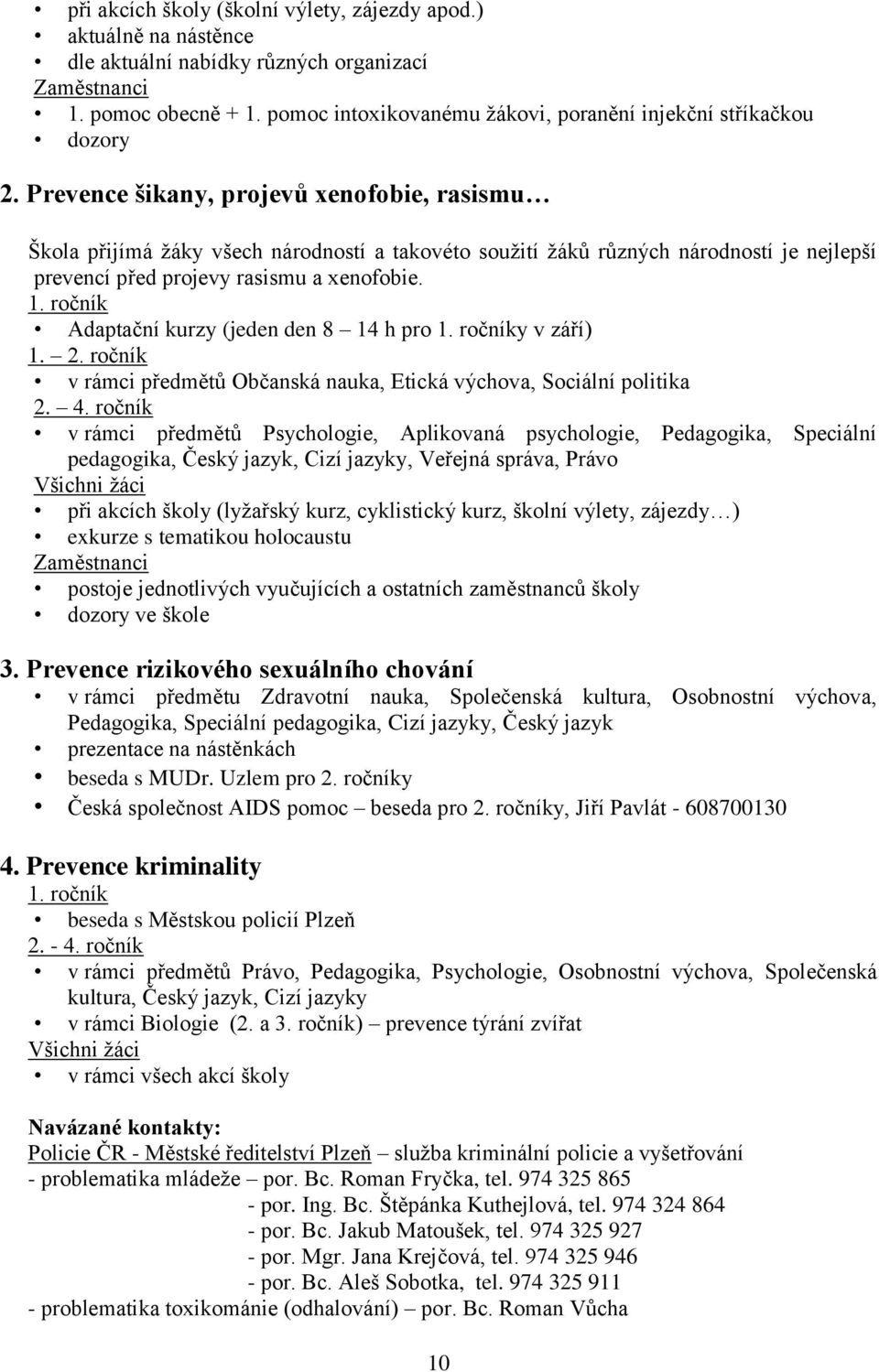 • při akcích školy (školní výlety, zájezdy apod.)
• aktuálně na nástěnce
• dle aktuální nabídky různých organizací
Zaměstnanci
• 1. pomoc obecně + 1. pomoc intoxikovanému žákovi, poranění injekční stříkačkou
• dozory

2. Prevence šikany, projevů xenofobie, rasismu…

Škola přijímá žáky všech národností a takovéto soužití žáků různých národností je nejlepší prevencí před projevy rasismu a xenofobie.
1. ročník
• Adaptační kurzy (jeden den 8 – 14 h pro 1. ročníky v září)
1. – 2. ročník
• v rámci předmětů Občanská nauka, Etická výchova, Sociální politika
2. – 4. ročník
• v rámci předmětů Psychologie, Aplikovaná psychologie, Pedagogika, Speciální pedagogika, Český jazyk, Cizí jazyky, Veřejná správa, Právo
Všichni žáci
• při akcích školy (lyžařský kurz, cyklistický kurz, školní výlety, zájezdy…)
• exkurze s tematikou holocaustu
Zaměstnanci
• postoje jednotlivých vyučujících a ostatních zaměstnanců školy
• dozory ve škole

3. Prevence rizikového sexuálního chování
• v rámci předmětu Zdravotní nauka, Společenská kultura, Osobnostní výchova, Pedagogika, Speciální pedagogika, Cizí jazyky, Český jazyk
• prezentace na nástěnkách
• beseda s MUDr. Uzlem pro 2. ročníky
• Česká společnost AIDS pomoc – beseda pro 2. ročníky, Jiří Pavlát - 608700130

4. Prevence kriminality
1. ročník
• beseda s Městskou policií Plzeň
2. - 4. ročník
• v rámci předmětů Právo, Pedagogika, Psychologie, Osobnostní výchova, Společenská kultura, Český jazyk, Cizí jazyky
• v rámci Biologie (2. a 3. ročník) – prevence týrání zvířat
Všichni žáci
• v rámci všech akcí školy

Navázané kontakty:
Policie ČR - Městské ředitelství Plzeň – služba kriminální policie a vyšetřování
- problematika mládeže – por. Bc. Roman Fryčka, tel. 974 325 865
- por. Ing. Bc. Štěpánka Kuthejlová, tel. 974 324 864
- por. Bc. Jakub Matoušek, tel. 974 325 927
- por. Mgr. Jana Krejčová, tel. 974 325 946
- por. Bc. Aleš Sobotka, tel. 974 325 911
- problematika toxikománie (odhalování) – por. Bc. Roman Vůcha

10